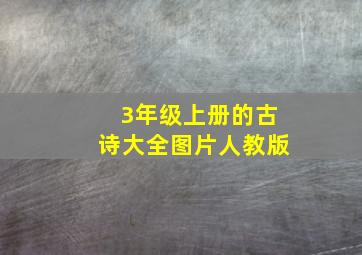 3年级上册的古诗大全图片人教版